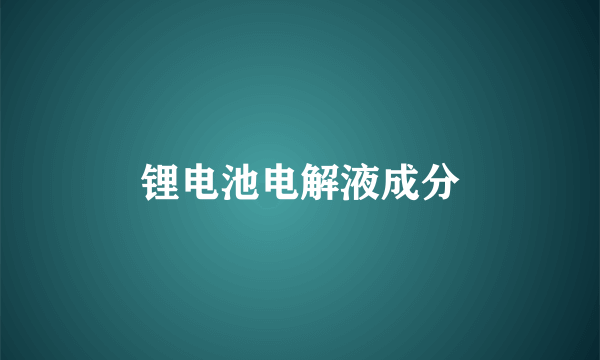 锂电池电解液成分